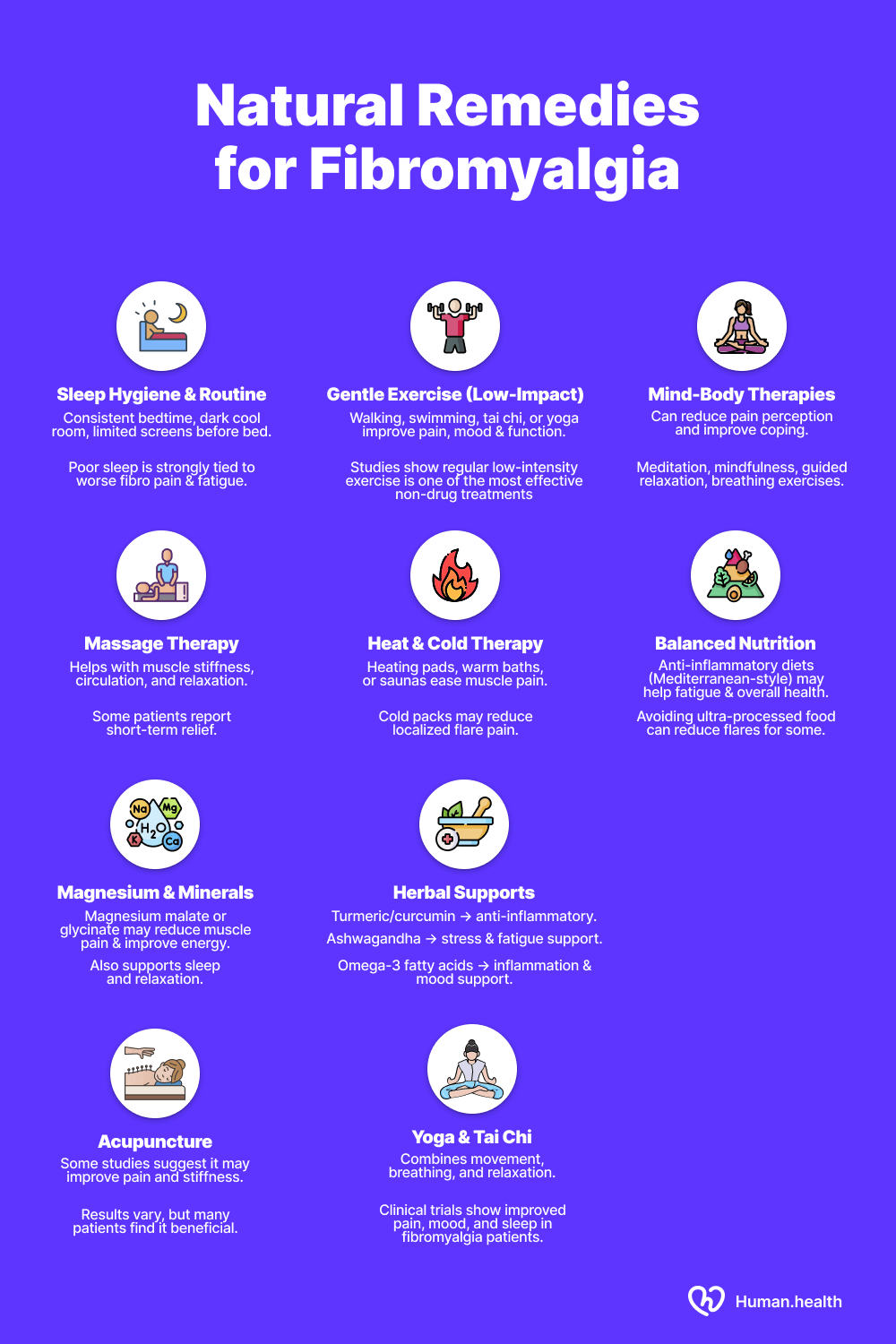 Natural Remedies for Fibromyalgia

Sleep Hygiene & Routine
Consistent bedtime, dark cool room, limited screens before bed.

Poor sleep is strongly tied to worse fibro pain & fatigue.

Gentle Exercise (Low-Impact)
Walking, swimming, tai chi, or yoga improve pain, mood & function.

Studies show regular low-intensity exercise is one of the most effective non-drug treatments

Mind-Body Therapies
Can reduce pain perception and improve coping.

Meditation, mindfulness, guided relaxation, breathing exercises.

Massage Therapy
Helps with muscle stiffness, circulation, and relaxation.

Some patients report short-term relief.

Heat & Cold Therapy
Heating pads, warm baths, or saunas ease muscle pain.

Cold packs may reduce localized flare pain.

Balanced Nutrition
Anti-inflammatory diets (Mediterranean-style) may help fatigue & overall health.

Avoiding ultra-processed food can reduce flares for some.

Na Mg $H_2O$ K Ca

Magnesium & Minerals
Magnesium malate or glycinate may reduce muscle pain & improve energy.

Also supports sleep and relaxation.

Herbal Supports
Turmeric/curcumin → anti-inflammatory.

Ashwagandha → stress & fatigue support.

Omega-3 fatty acids → inflammation & mood support.

Acupuncture
Some studies suggest it may improve pain and stiffness.

Results vary, but many patients find it beneficial.

Yoga & Tai Chi
Combines movement, breathing, and relaxation.

Clinical trials show improved pain, mood, and sleep in fibromyalgia patients.

Human.health